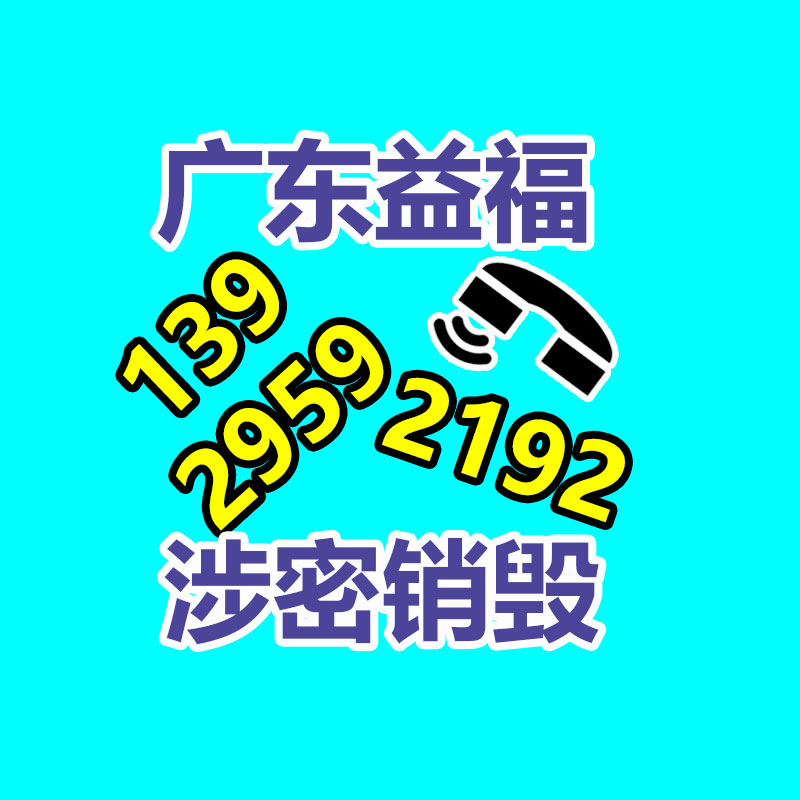 广东益福

139
2959
2192

涉密销毁